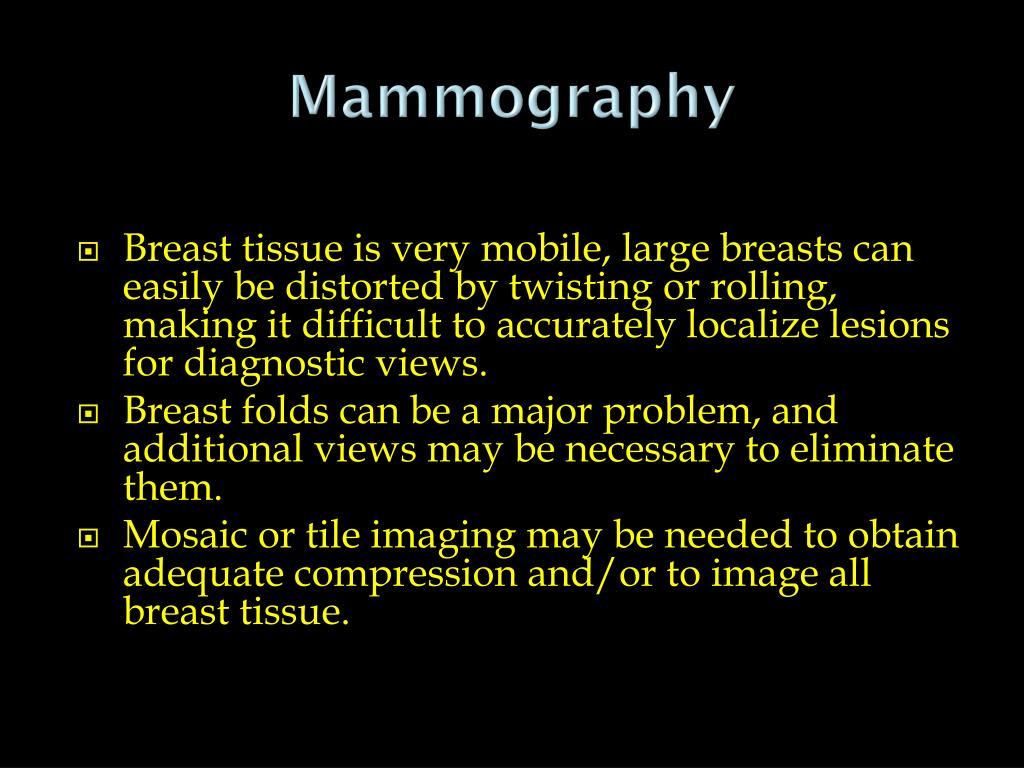 Mammography

Breast tissue is very mobile, large breasts can easily be distorted by twisting or rolling, making it difficult to accurately localize lesions for diagnostic views.

Breast folds can be a major problem, and additional views may be necessary to eliminate them.

Mosaic or tile imaging may be needed to obtain adequate compression and/or to image all breast tissue.